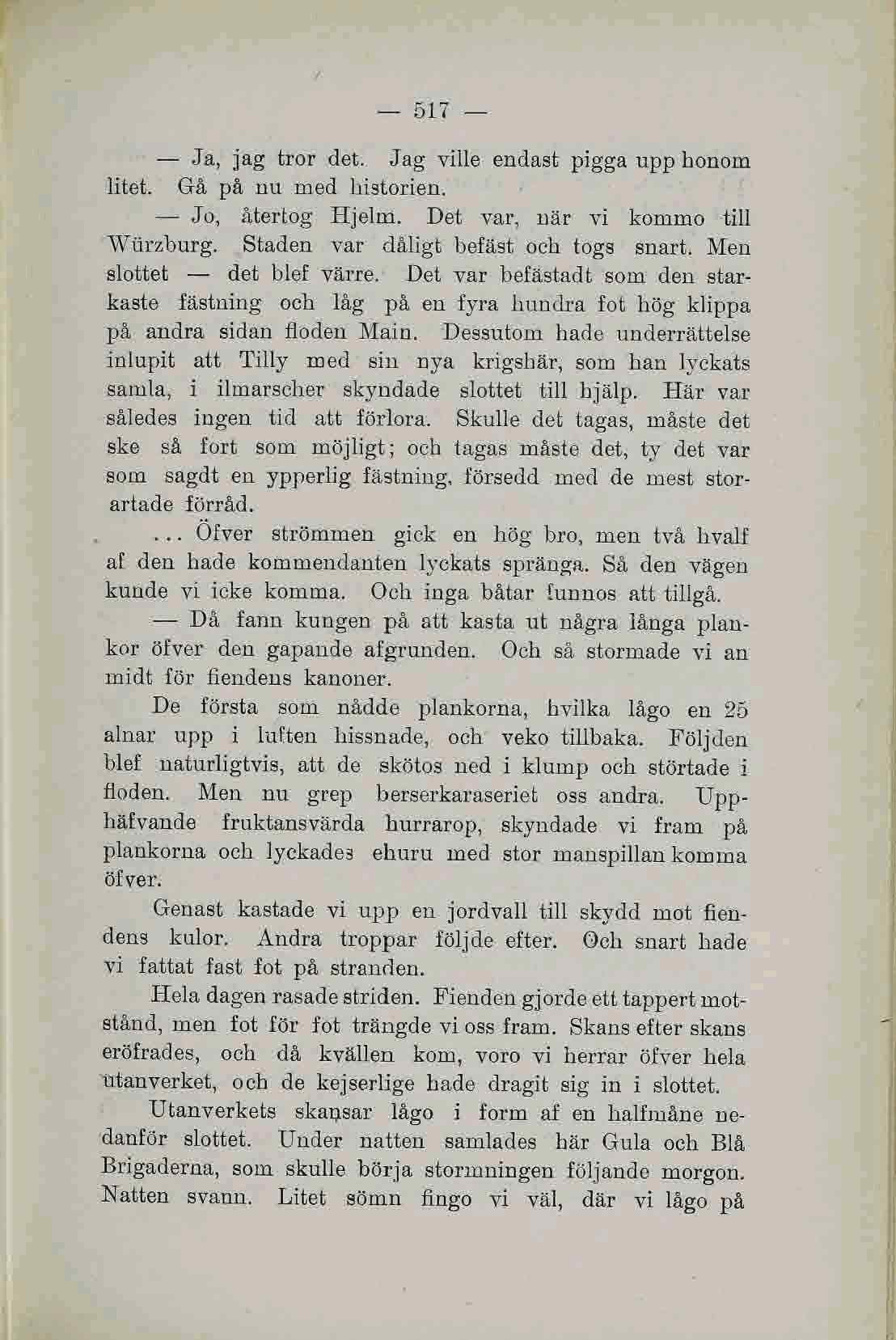 — 517 —

— Ja, jag tror det. Jag ville endast pigga upp honom litet. Gå på nu med historien.

— Jo, återtog Hjelm. Det var, när vi kommo till Würzburg. Staden var dåligt befäst och togs snart. Men slottet — det blef värre. Det var befästadt som den starkaste fästning och låg på en fyra hundra fot hög klippa på andra sidan floden Main. Dessutom hade underrättelse inlupit att Tilly med sin nya krigshär, som han lyckats samla, i ilmarscher skyndade slottet till hjälp. Här var således ingen tid att förlora. Skulle det tagas, måste det ske så fort som möjligt; och tagas måste det, ty det var som sagdt en ypperlig fästning, försedd med de mest storartade förråd.

... Öfver strömmen gick en hög bro, men två hvalf af den hade kommendanten lyckats spränga. Så den vägen kunde vi icke komma. Och inga båtar funnos att tillgå.

— Då fann kungen på att kasta ut några långa plankor öfver den gapande afgrunden. Och så stormade vi an midt för fiendens kanoner.

De första som nådde plankorna, hvilka lågo en 25 alnar upp i luften hissnade, och veko tillbaka. Följden blef naturligtvis, att de skötos ned i klump och störtade i floden. Men nu grep berserkaraseriet oss andra. Upphäfvande fruktansvärda hurrarop, skyndade vi fram på plankorna och lyckades ehuru med stor manspillan komma öfver.

Genast kastade vi upp en jordvall till skydd mot fiendens kulor. Andra troppar följde efter. Och snart hade vi fattat fast fot på stranden.

Hela dagen rasade striden. Fienden gjorde ett tappert motstånd, men fot för fot trängde vi oss fram. Skans efter skans eröfrades, och då kvällen kom, voro vi herrar öfver hela utanverket, och de kejserlige hade dragit sig in i slottet.

Utanverkets skansar lågo i form af en halfmåne nedanför slottet. Under natten samlades här Gula och Blå Brigaderna, som skulle börja stormningen följande morgon. Natten svann. Litet sömn fingo vi väl, där vi lågo på